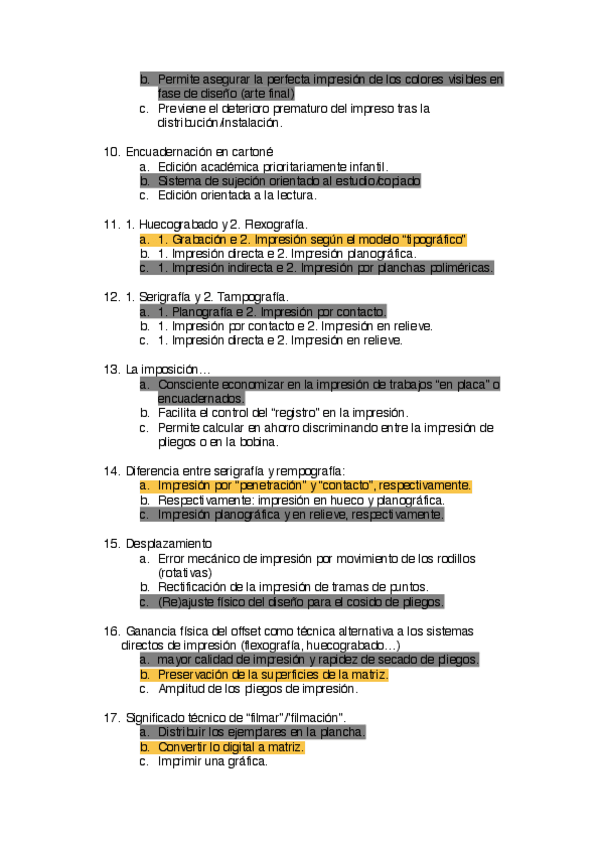 b. Permite asegurar la perfecta impresión de los colores visibles en fase de diseño (arte final)
c. Previene el deterioro prematuro del impreso tras la distribución/instalación.

10. Encuadernación en cartoné
a. Edición académica prioritariamente infantil.
b. Sistema de sujeción orientado al estudio/copiado
c. Edición orientada a la lectura.

11. 1. Huecograbado y 2. Flexografía.
a. 1. Grabación e 2. Impresión según el modelo "tipográfico"
b. 1. Impresión directa e 2. Impresión planográfica.
c. 1. Impresión indirecta e 2. Impresión por planchas poliméricas.

12. 1. Serigrafía y 2. Tampografía.
a. 1. Planografía e 2. Impresión por contacto.
b. 1. Impresión por contacto e 2. Impresión en relieve.
c. 1. Impresión directa e 2. Impresión en relieve.

13. La imposición…
a. Consciente economizar en la impresión de trabajos "en placa" o encuadernados.
b. Facilita el control del "registro" en la impresión.
c. Permite calcular en ahorro discriminando entre la impresión de pliegos o en la bobina.

14. Diferencia entre serigrafía y rempografía:
a. Impresión por "penetración" y "contacto", respectivamente.
b. Respectivamente: impresión en hueco y planográfica.
c. Impresión planográfica y en relieve, respectivamente.

15. Desplazamiento
a. Error mecánico de impresión por movimiento de los rodillos (rotativas)
b. Rectificación de la impresión de tramas de puntos.
c. (Re)ajuste físico del diseño para el cosido de pliegos.

16. Ganancia física del offset como técnica alternativa a los sistemas directos de impresión (flexografía, huecograbado…)
a. mayor calidad de impresión y rapidez de secado de pliegos.
b. Preservación de la superficies de la matriz.
c. Amplitud de los pliegos de impresión.

17. Significado técnico de "filmar"/"filmación".
a. Distribuir los ejemplares en la plancha.
b. Convertir lo digital a matriz.
c. Imprimir una gráfica.